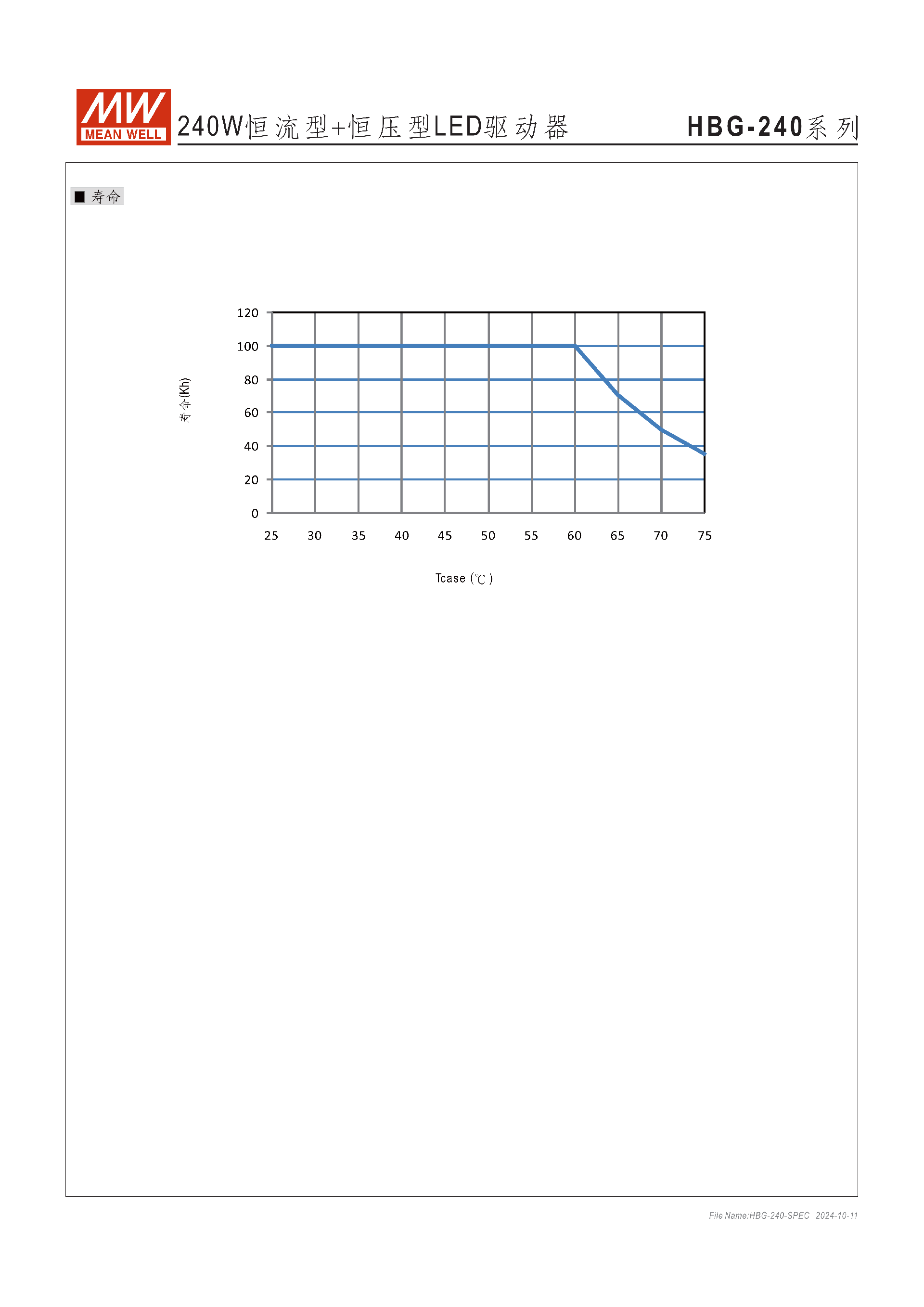 MW
MEAN WELL

240W恒流型+恒压型LED驱动器

HBG-240系列

■ 寿命

寿命(Kh)

120
100
80
60
40
20
0

25 30 35 40 45 50 55 60 65 70 75

Tcase (℃)

File Name:HBG-240-SPEC 2024-10-11